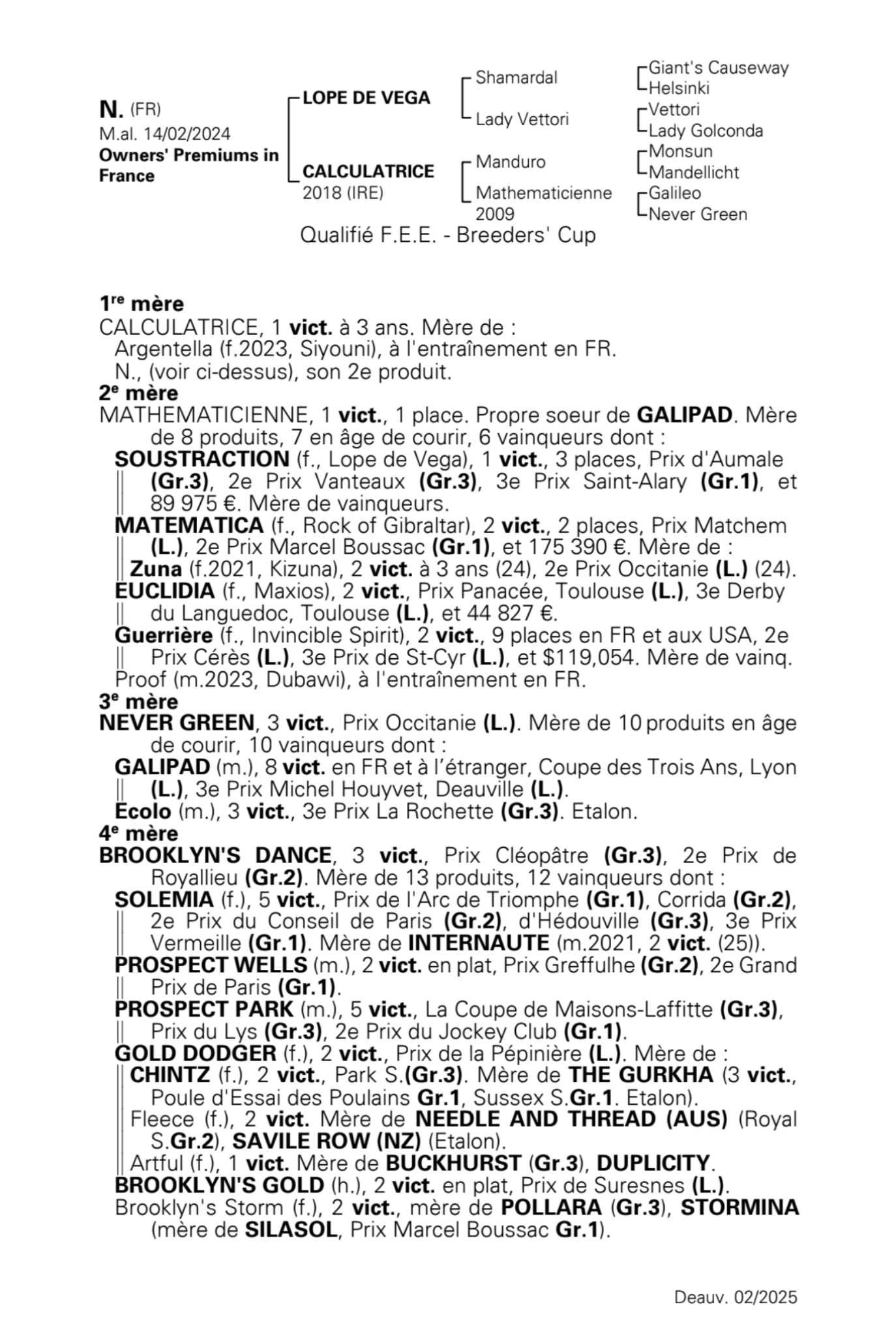 N. (FR)
M.al. 14/02/2024
Owners' Premiums in France

LOPE DE VEGA
CALCULATRICE
2018 (IRE)

Shamardal
Lady Vettori
Manduro
Mathematicienne
2009

Giant's Causeway
Helsinki
Vettori
Lady Golconda
Monsun
Mandellicht
Galileo
Never Green

Qualifié F.E.E. - Breeders' Cup

1re mère
CALCULATRICE, 1 vict. à 3 ans. Mère de :
Argentella (f.2023, Siyouni), à l'entraînement en FR.
N., (voir ci-dessus), son 2e produit.
2e mère
MATHEMATICIENNE, 1 vict., 1 place. Propre soeur de GALIPAD. Mère de 8 produits, 7 en âge de courir, 6 vainqueurs dont :
SOUSTRACTION (f., Lope de Vega), 1 vict., 3 places, Prix d'Aumale (Gr.3), 2e Prix Vanteaux (Gr.3), 3e Prix Saint-Alary (Gr.1), et 89 975 €. Mère de vainqueurs.
MATEMATICA (f., Rock of Gibraltar), 2 vict., 2 places, Prix Matchem (L.), 2e Prix Marcel Boussac (Gr.1), et 175 390 €. Mère de :
Zuna (f.2021, Kizuna), 2 vict. à 3 ans (24), 2e Prix Occitanie (L.) (24).
EUCLIDIA (f., Maxios), 2 vict., Prix Panacée, Toulouse (L.), 3e Derby du Languedoc, Toulouse (L.), et 44 827 €.
Guerrière (f., Invincible Spirit), 2 vict., 9 places en FR et aux USA, 2e Prix Cérès (L.), 3e Prix de St-Cyr (L.), et $119,054. Mère de vainq.
Proof (m.2023, Dubawi), à l'entraînement en FR.
3e mère
NEVER GREEN, 3 vict., Prix Occitanie (L.). Mère de 10 produits en âge de courir, 10 vainqueurs dont :
GALIPAD (m.), 8 vict. en FR et à l'étranger, Coupe des Trois Ans, Lyon (L.), 3e Prix Michel Houyvet, Deauville (L.).
Ecolo (m.), 3 vict., 3e Prix La Rochette (Gr.3). Etalon.
4e mère
BROOKLYN'S DANCE, 3 vict., Prix Cléopâtre (Gr.3), 2e Prix de Royallieu (Gr.2). Mère de 13 produits, 12 vainqueurs dont :
SOLEMIA (f.), 5 vict., Prix de l'Arc de Triomphe (Gr.1), Corrida (Gr.2), 2e Prix du Conseil de Paris (Gr.2), d'Hédouville (Gr.3), 3e Prix Vermeille (Gr.1). Mère de INTERNAUTE (m.2021, 2 vict. (25)).
PROSPECT WELLS (m.), 2 vict. en plat, Prix Greffulhe (Gr.2), 2e Grand Prix de Paris (Gr.1).
PROSPECT PARK (m.), 5 vict., La Coupe de Maisons-Laffitte (Gr.3), Prix du Lys (Gr.3), 2e Prix du Jockey Club (Gr.1).
GOLD DODGER (f.), 2 vict., Prix de la Pépinière (L.). Mère de :
CHINTZ (f.), 2 vict., Park S.(Gr.3). Mère de THE GURKHA (3 vict., Poule d'Essai des Poulains Gr.1, Sussex S.Gr.1. Etalon).
Fleece (f.), 2 vict. Mère de NEEDLE AND THREAD (AUS) (Royal S.Gr.2), SAVILE ROW (NZ) (Etalon).
Artful (f.), 1 vict. Mère de BUCKHURST (Gr.3), DUPLICITY.
BROOKLYN'S GOLD (h.), 2 vict. en plat, Prix de Suresnes (L.).
Brooklyn's Storm (f.), 2 vict., mère de POLLARA (Gr.3), STORMINA (mère de SILASOL, Prix Marcel Boussac Gr.1).

Deauv. 02/2025